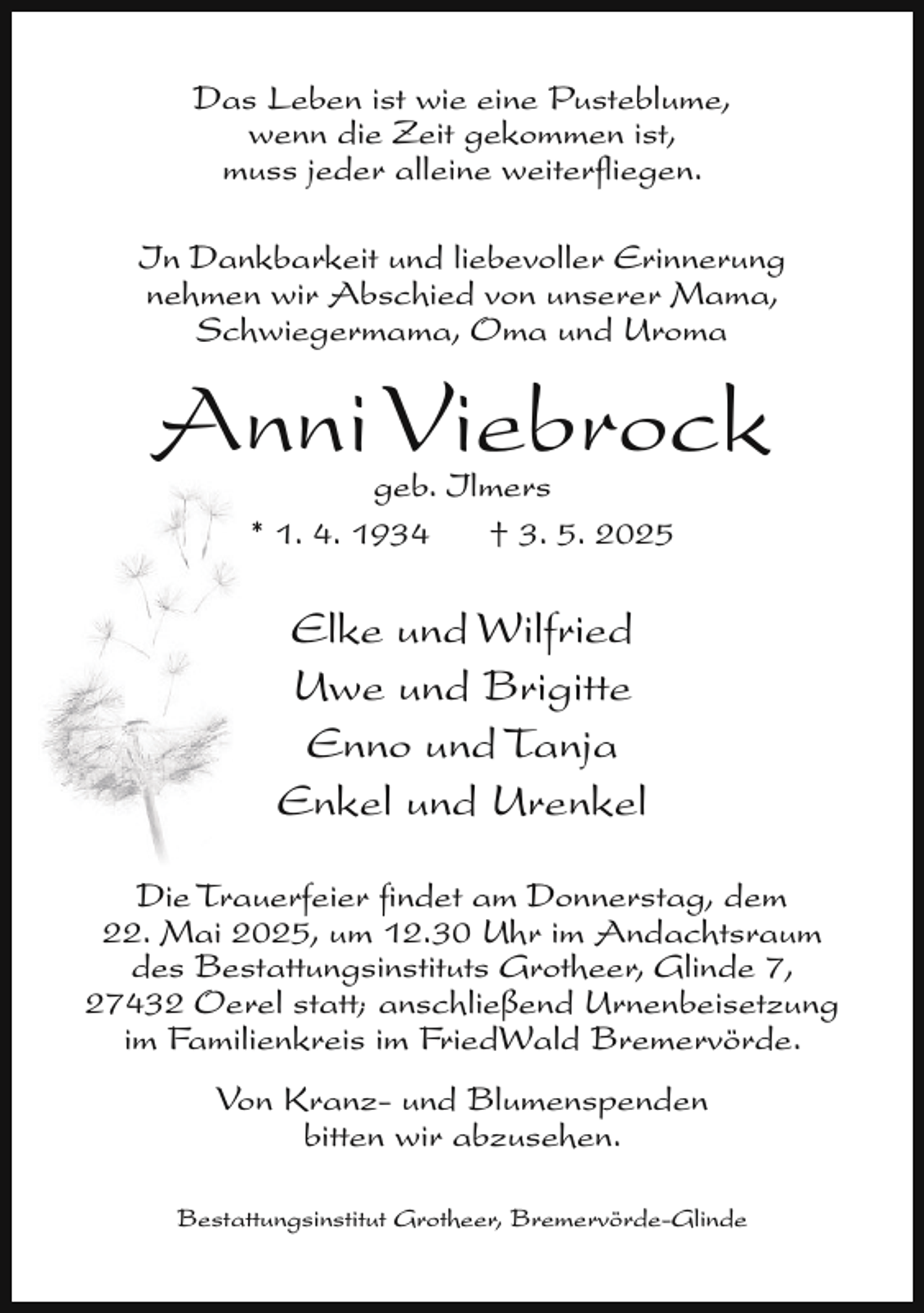 Das Leben ist wie eine Pusteblume, wenn die Zeit gekommen ist, muss jeder alleine weiterfliegen.

In Dankbarkeit und liebevoller Erinnerung nehmen wir Abschied von unserer Mama, Schwiegermama, Oma und Uroma

Anni Viebrock

geb. Ilmers

* 1. 4. 1934 † 3. 5. 2025

Elke und Wilfried
Uwe und Brigitte
Enno und Tanja
Enkel und Urenkel

Die Trauerfeier findet am Donnerstag, dem 22. Mai 2025, um 12.30 Uhr im Andachtsraum des Bestattungsinstituts Grotheer, Glinde 7, 27432 Oerel statt; anschließend Urnenbeisetzung im Familienkreis im FriedWald Bremervörde.

Von Kranz- und Blumenspenden bitten wir abzusehen.

Bestattungsinstitut Grotheer, Bremervörde-Glinde